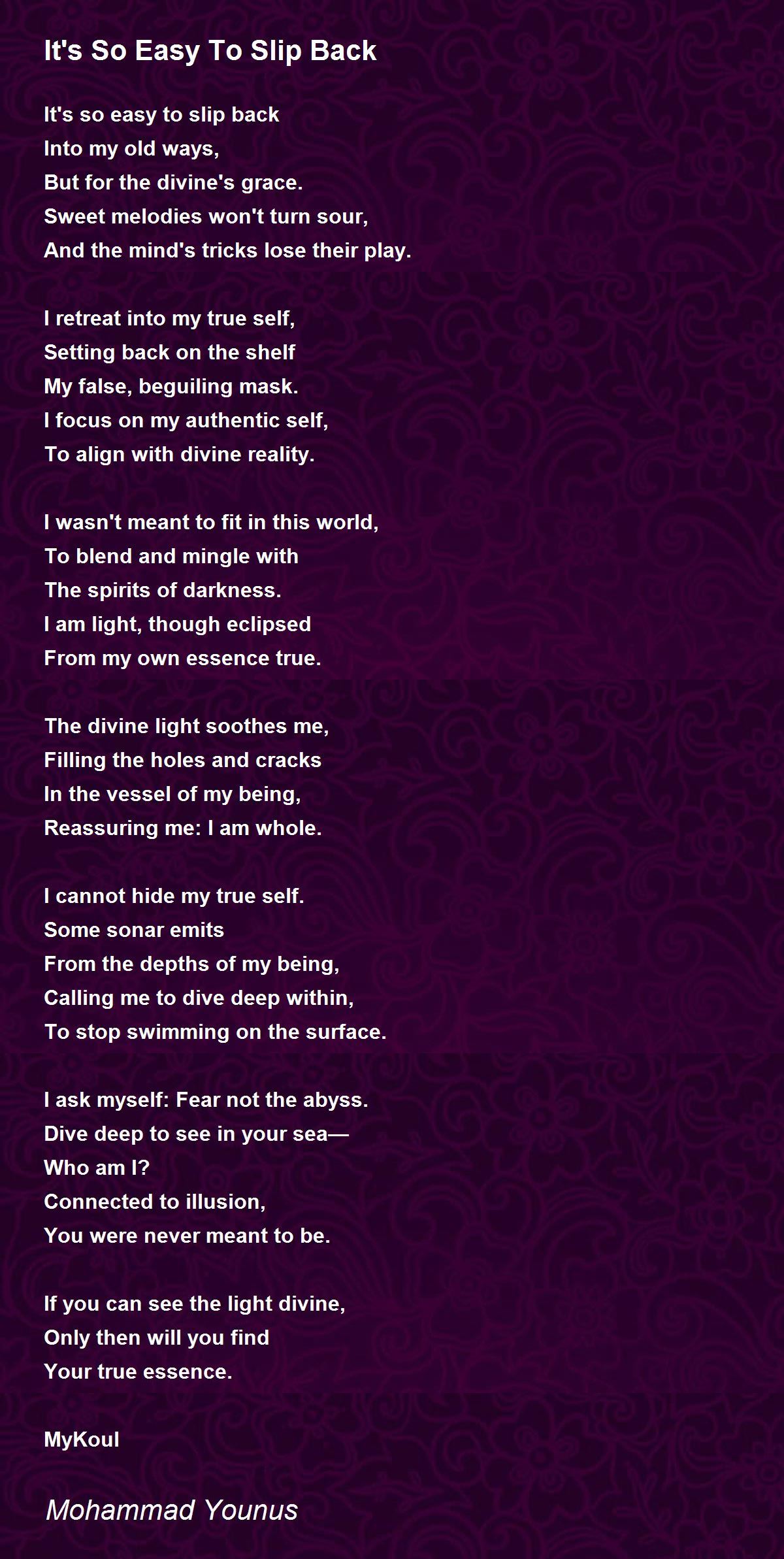 It's So Easy To Slip Back

It's so easy to slip back
Into my old ways,
But for the divine's grace.
Sweet melodies won't turn sour,
And the mind's tricks lose their play.

I retreat into my true self,
Setting back on the shelf
My false, beguiling mask.
I focus on my authentic self,
To align with divine reality.

I wasn't meant to fit in this world,
To blend and mingle with
The spirits of darkness.
I am light, though eclipsed
From my own essence true.

The divine light soothes me,
Filling the holes and cracks
In the vessel of my being,
Reassuring me: I am whole.

I cannot hide my true self.
Some sonar emits
From the depths of my being,
Calling me to dive deep within,
To stop swimming on the surface.

I ask myself: Fear not the abyss.
Dive deep to see in your sea—
Who am I?
Connected to illusion,
You were never meant to be.

If you can see the light divine,
Only then will you find
Your true essence.

MyKoul

Mohammad Younus